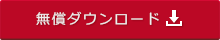 無償ダウンロード